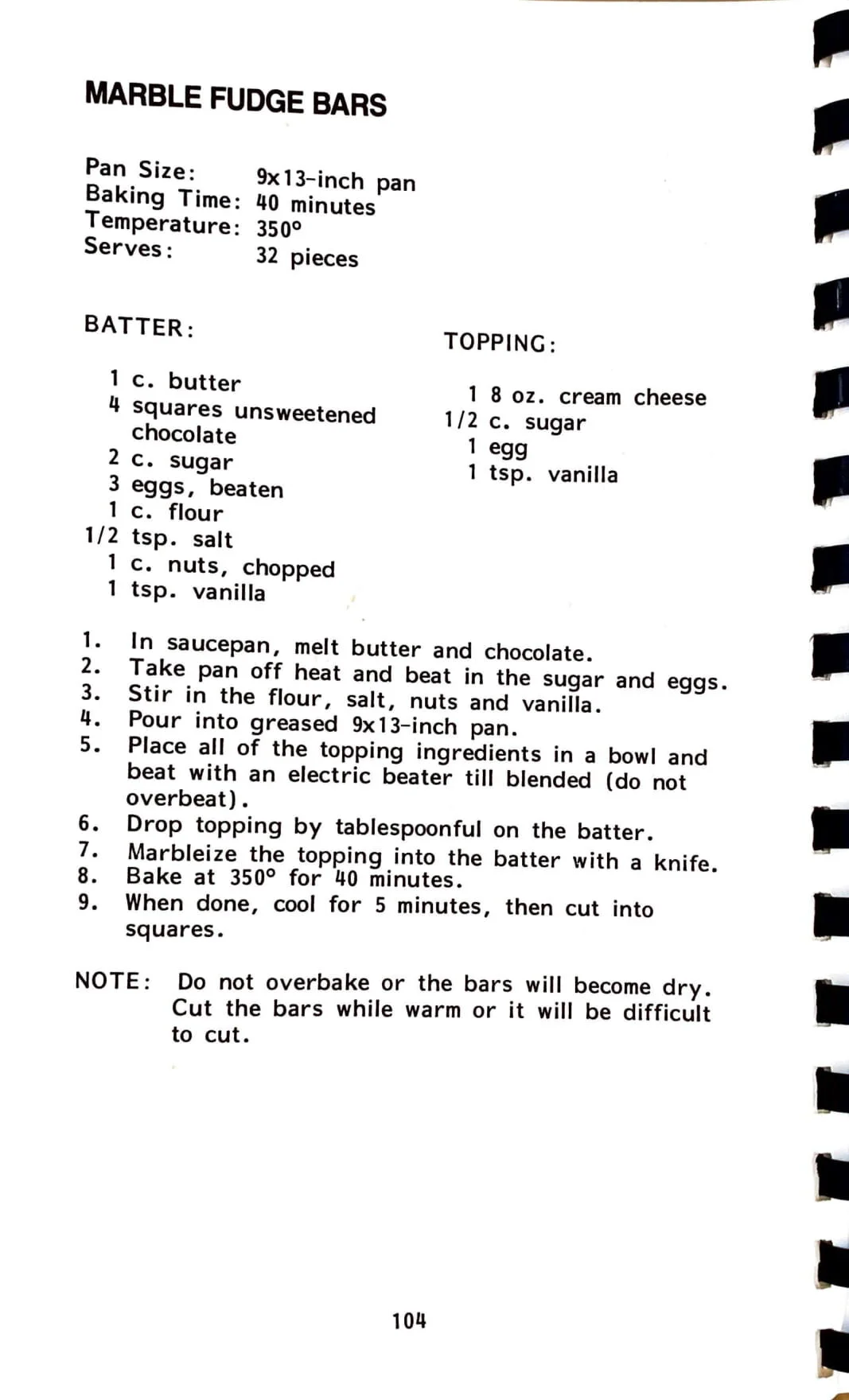 MARBLE FUDGE BARS

Pan Size: 9x13-inch pan
Baking Time: 40 minutes
Temperature: 350°
Serves: 32 pieces

BATTER:

1 c. butter
4 squares unsweetened chocolate
2 c. sugar
3 eggs, beaten
1 c. flour
1/2 tsp. salt
1 c. nuts, chopped
1 tsp. vanilla

TOPPING:

1 8 oz. cream cheese
1/2 c. sugar
1 egg
1 tsp. vanilla

1. In saucepan, melt butter and chocolate.
2. Take pan off heat and beat in the sugar and eggs.
3. Stir in the flour, salt, nuts and vanilla.
4. Pour into greased 9x13-inch pan.
5. Place all of the topping ingredients in a bowl and beat with an electric beater till blended (do not overbeat).
6. Drop topping by tablespoonful on the batter.
7. Marbleize the topping into the batter with a knife.
8. Bake at 350° for 40 minutes.
9. When done, cool for 5 minutes, then cut into squares.

NOTE: Do not overbake or the bars will become dry. Cut the bars while warm or it will be difficult to cut.

104